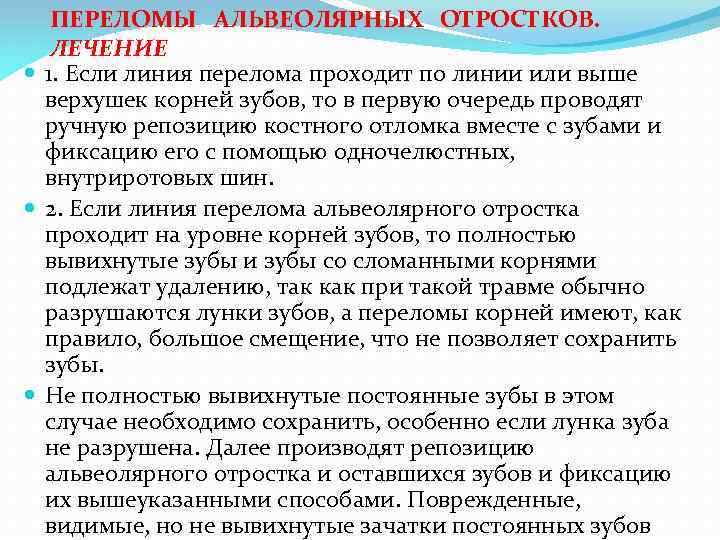 ПЕРЕЛОМЫ АЛЬВЕОЛЯРНЫХ ОТРОСТКОВ. ЛЕЧЕНИЕ

1. Если линия перелома проходит по линии или выше верхушек корней зубов, то в первую очередь проводят ручную репозицию костного отломка вместе с зубами и фиксацию его с помощью одночелюстных, внутриротовых шин.

2. Если линия перелома альвеолярного отростка проходит на уровне корней зубов, то полностью вывихнутые зубы и зубы со сломанными корнями подлежат удалению, так как при такой травме обычно разрушаются лунки зубов, а переломы корней имеют, как правило, большое смещение, что не позволяет сохранить зубы.

Не полностью вывихнутые постоянные зубы в этом случае необходимо сохранить, особенно если лунка зуба не разрушена. Далее производят репозицию альвеолярного отростка и оставшихся зубов и фиксацию их вышеуказанными способами. Поврежденные, видимые, но не вывихнутые зачатки постоянных зубов